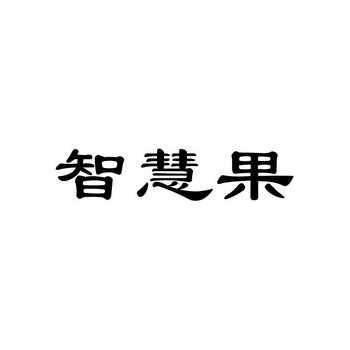 智慧果